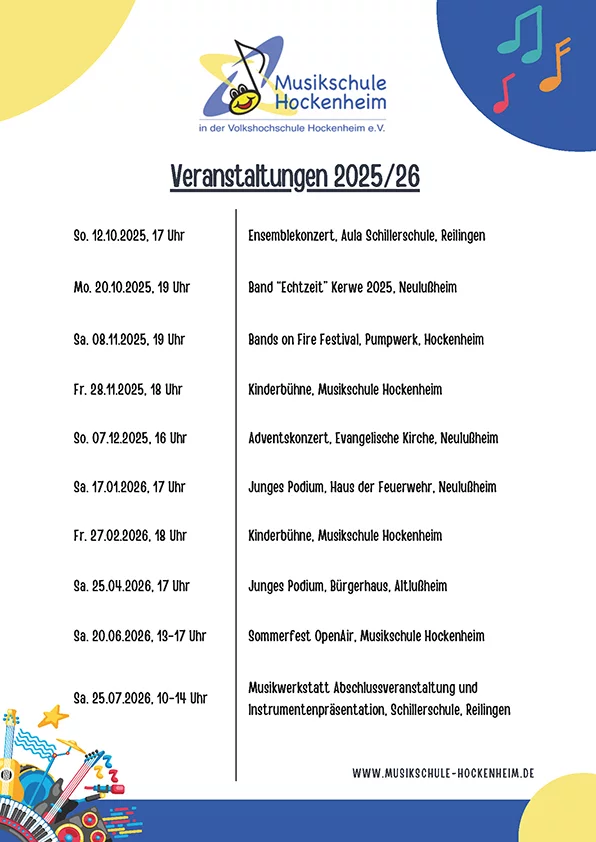 Musikschule Hockenheim
in der Volkshochschule Hockenheim e.V.

Veranstaltungen 2025/26

| | |
|---|---|
| So. 12.10.2025, 17 Uhr | Ensemblekonzert, Aula Schillerschule, Reilingen |
| Mo. 20.10.2025, 19 Uhr | Band "Echtzeit" Kerwe 2025, Neulußheim |
| Sa. 08.11.2025, 19 Uhr | Bands on Fire Festival, Pumpwerk, Hockenheim |
| Fr. 28.11.2025, 18 Uhr | Kinderbühne, Musikschule Hockenheim |
| So. 07.12.2025, 16 Uhr | Adventskonzert, Evangelische Kirche, Neulußheim |
| Sa. 17.01.2026, 17 Uhr | Junges Podium, Haus der Feuerwehr, Neulußheim |
| Fr. 27.02.2026, 18 Uhr | Kinderbühne, Musikschule Hockenheim |
| Sa. 25.04.2026, 17 Uhr | Junges Podium, Bürgerhaus, Altlußheim |
| Sa. 20.06.2026, 13-17 Uhr | Sommerfest OpenAir, Musikschule Hockenheim |
| Sa. 25.07.2026, 10-14 Uhr | Musikwerkstatt Abschlussveranstaltung und Instrumentenpräsentation, Schillerschule, Reilingen |

WWW.MUSIKSCHULE-HOCKENHEIM.DE